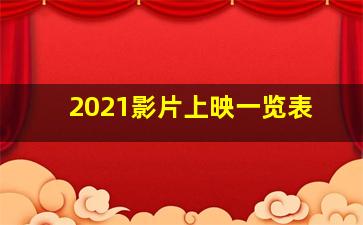 2021影片上映一览表